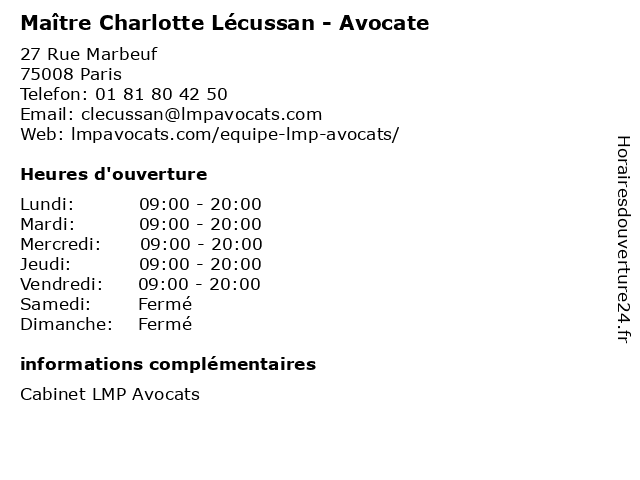 Maître Charlotte Lécussan - Avocate

27 Rue Marbeuf
75008 Paris
Telefon: 01 81 80 42 50
Email: clecussan@lmpavocats.com
Web: lmpavocats.com/equipe-lmp-avocats/

Heures d'ouverture

| | |
|---|---|
| Lundi: | 09:00 - 20:00 |
| Mardi: | 09:00 - 20:00 |
| Mercredi: | 09:00 - 20:00 |
| Jeudi: | 09:00 - 20:00 |
| Vendredi: | 09:00 - 20:00 |
| Samedi: | Fermé |
| Dimanche: | Fermé |

informations complémentaires

Cabinet LMP Avocats

Horairesdouverture24.fr